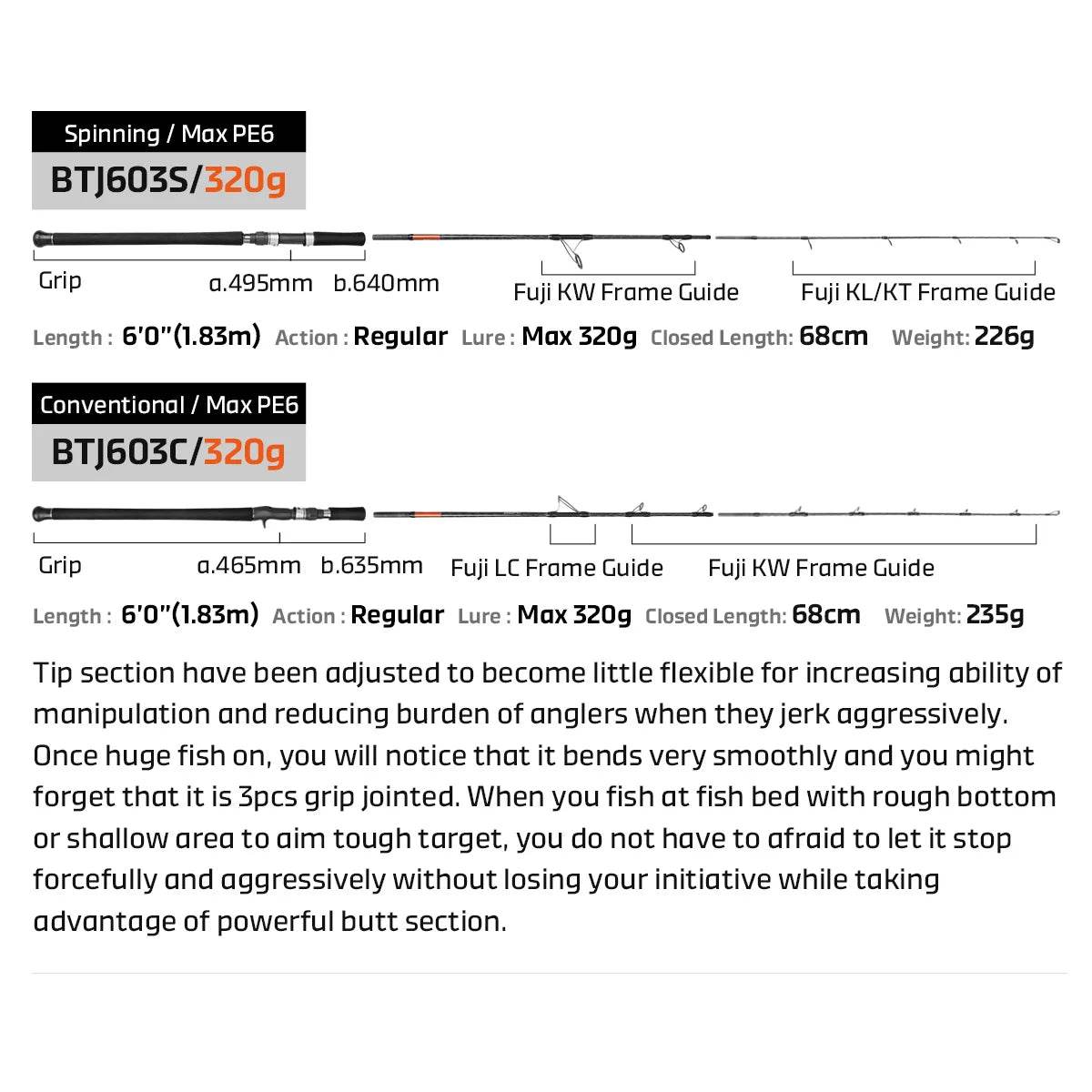 Spinning / Max PE6
BTJ603S/320g

Grip a.495mm b.640mm Fuji KW Frame Guide Fuji KL/KT Frame Guide

Length : 6'0"(1.83m) Action : Regular Lure : Max 320g Closed Length: 68cm Weight: 226g

Conventional / Max PE6
BTJ603C/320g

Grip a.465mm b.635mm Fuji LC Frame Guide Fuji KW Frame Guide

Length : 6'0"(1.83m) Action : Regular Lure : Max 320g Closed Length: 68cm Weight: 235g

Tip section have been adjusted to become little flexible for increasing ability of manipulation and reducing burden of anglers when they jerk aggressively. Once huge fish on, you will notice that it bends very smoothly and you might forget that it is 3pcs grip jointed. When you fish at fish bed with rough bottom or shallow area to aim tough target, you do not have to afraid to let it stop forcefully and aggressively without losing your initiative while taking advantage of powerful butt section.